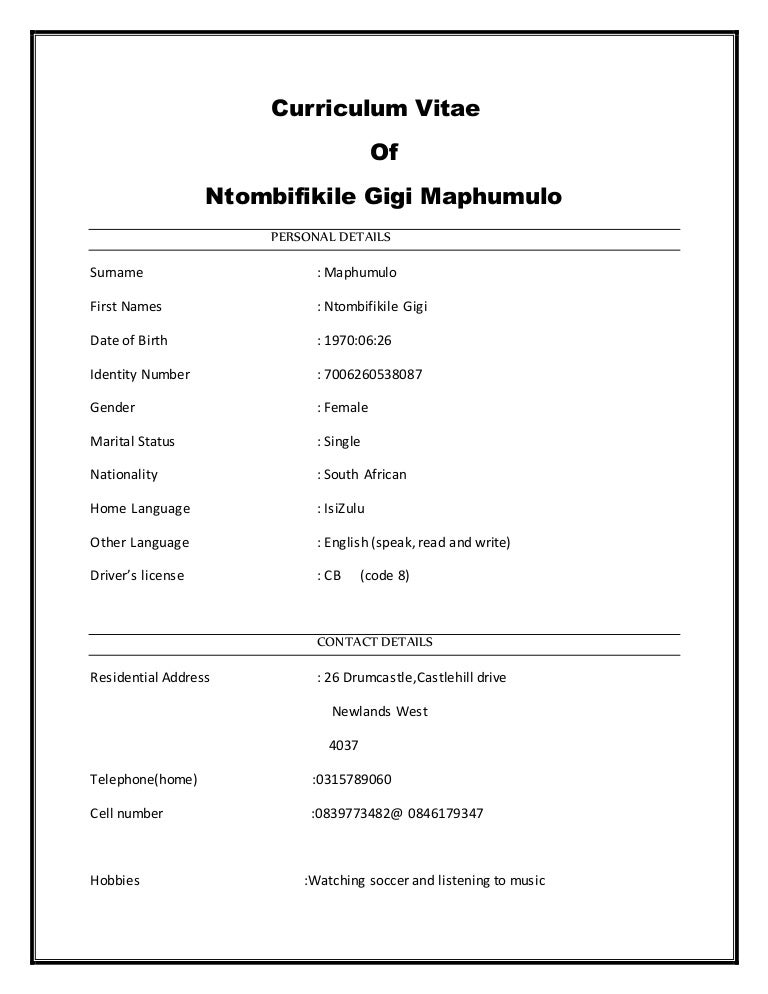 Curriculum Vitae
Of
Ntombifikile Gigi Maphumulo

PERSONAL DETAILS

Surname : Maphumulo

First Names : Ntombifikile Gigi

Date of Birth : 1970:06:26

Identity Number : 7006260538087

Gender : Female

Marital Status : Single

Nationality : South African

Home Language : IsiZulu

Other Language : English (speak, read and write)

Driver's license : CB (code 8)

CONTACT DETAILS

Residential Address : 26 Drumcastle,Castlehill drive
Newlands West
4037

Telephone(home) :0315789060

Cell number :0839773482@ 0846179347

Hobbies :Watching soccer and listening to music